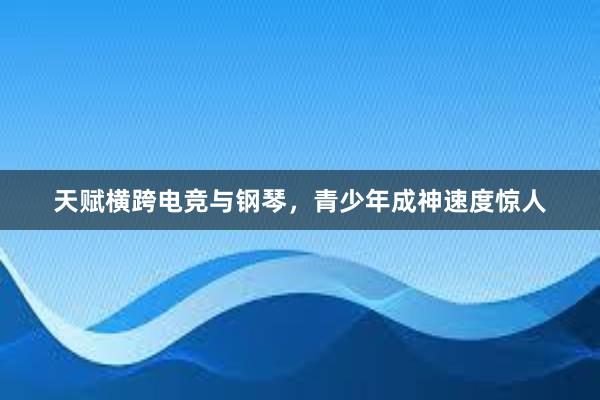 天赋横跨电竞与钢琴，青少年成神速度惊人